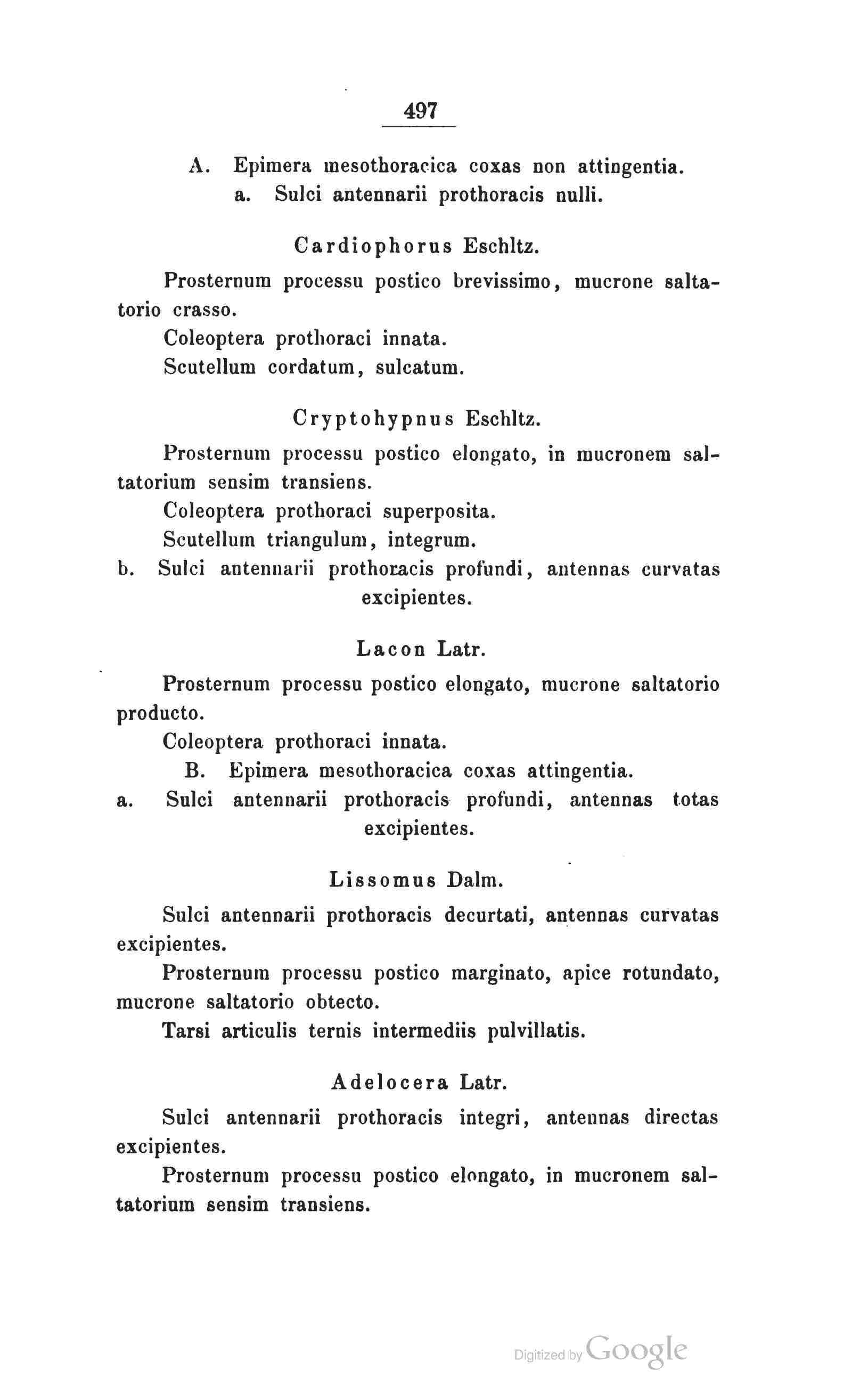 497

A. Epimera mesothoracica coxas non attingentia.
a. Sulci antennarii prothoracis nulli.

Cardiophorus Eschltz.

Prosternum processu postico brevissimo, mucrone saltatorio crasso.

Coleoptera prothoraci innata.

Scutellum cordatum, sulcatum.

Cryptohypnus Eschltz.

Prosternum processu postico elongato, in mucronem saltatorium sensim transiens.

Coleoptera prothoraci superposita.

Scutellum triangulum, integrum.

b. Sulci antennarii prothoracis profundi, antennas curvatas excipientes.

Lacon Latr.

Prosternum processu postico elongato, mucrone saltatorio producto.

Coleoptera prothoraci innata.

B. Epimera mesothoracica coxas attingentia.

a. Sulci antennarii prothoracis profundi, antennas totas excipientes.

Lissomus Dalm.

Sulci antennarii prothoracis decurtati, antennas curvatas excipientes.

Prosternum processu postico marginato, apice rotundato, mucrone saltatorio obtecto.

Tarsi articulis ternis intermediis pulvillatis.

Adelocera Latr.

Sulci antennarii prothoracis integri, antennas directas excipientes.

Prosternum processu postico elongato, in mucronem saltatorium sensim transiens.

Digitized by Google